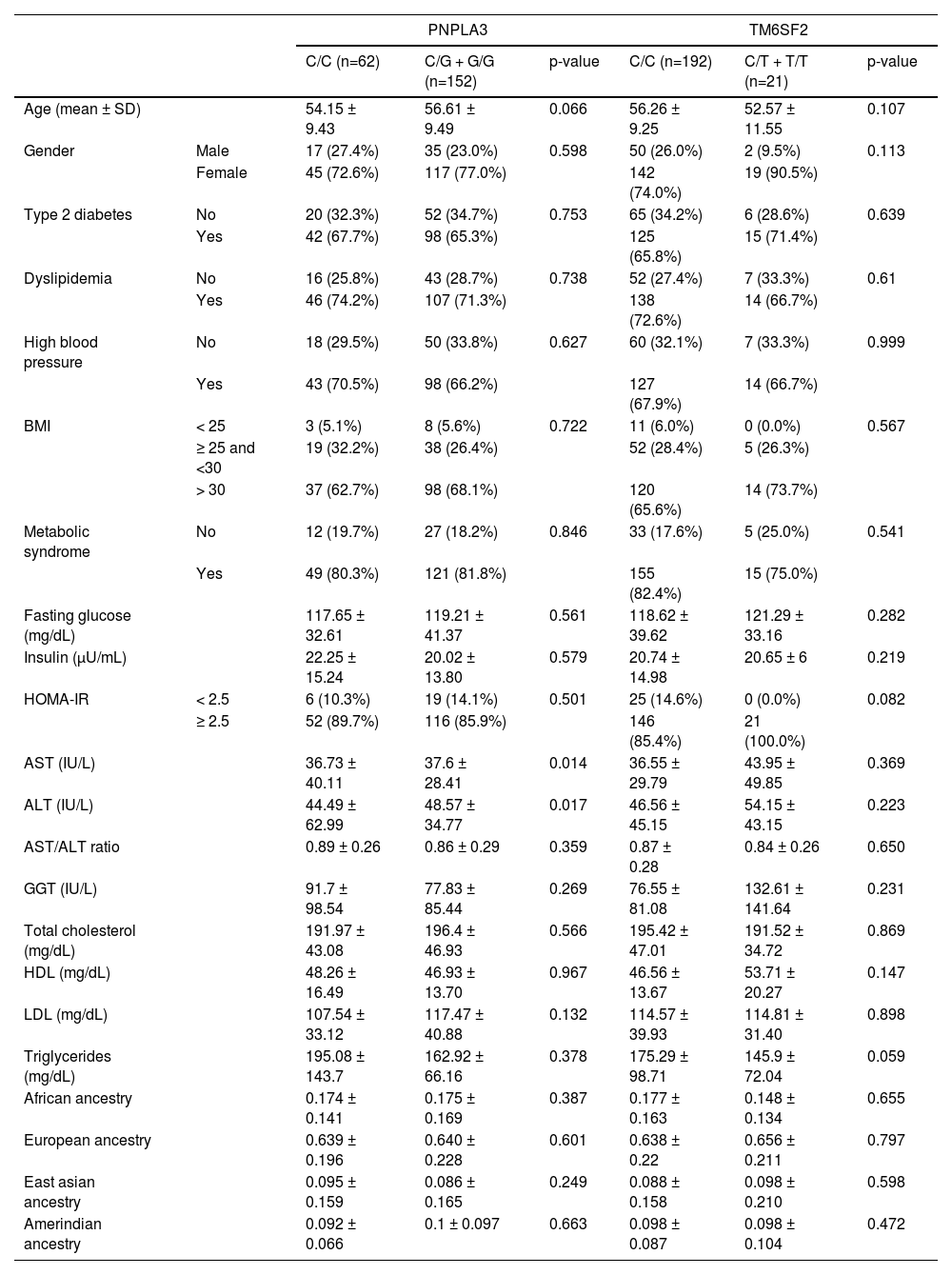 | | | PNPLA3 | | | TM6SF2 | | |
|---|---|---|---|---|---|---|---|
| | | C/C (n=62) | C/G + G/G (n=152) | p-value | C/C (n=192) | C/T + T/T (n=21) | p-value |
| Age (mean ± SD) | | 54.15 ± 9.43 | 56.61 ± 9.49 | 0.066 | 56.26 ± 9.25 | 52.57 ± 11.55 | 0.107 |
| Gender | Male | 17 (27.4%) | 35 (23.0%) | 0.598 | 50 (26.0%) | 2 (9.5%) | 0.113 |
| | Female | 45 (72.6%) | 117 (77.0%) | | 142 (74.0%) | 19 (90.5%) | |
| Type 2 diabetes | No | 20 (32.3%) | 52 (34.7%) | 0.753 | 65 (34.2%) | 6 (28.6%) | 0.639 |
| | Yes | 42 (67.7%) | 98 (65.3%) | | 125 (65.8%) | 15 (71.4%) | |
| Dyslipidemia | No | 16 (25.8%) | 43 (28.7%) | 0.738 | 52 (27.4%) | 7 (33.3%) | 0.61 |
| | Yes | 46 (74.2%) | 107 (71.3%) | | 138 (72.6%) | 14 (66.7%) | |
| High blood pressure | No | 18 (29.5%) | 50 (33.8%) | 0.627 | 60 (32.1%) | 7 (33.3%) | 0.999 |
| | Yes | 43 (70.5%) | 98 (66.2%) | | 127 (67.9%) | 14 (66.7%) | |
| BMI | < 25 | 3 (5.1%) | 8 (5.6%) | 0.722 | 11 (6.0%) | 0 (0.0%) | 0.567 |
| | ≥ 25 and <30 | 19 (32.2%) | 38 (26.4%) | | 52 (28.4%) | 5 (26.3%) | |
| | > 30 | 37 (62.7%) | 98 (68.1%) | | 120 (65.6%) | 14 (73.7%) | |
| Metabolic syndrome | No | 12 (19.7%) | 27 (18.2%) | 0.846 | 33 (17.6%) | 5 (25.0%) | 0.541 |
| | Yes | 49 (80.3%) | 121 (81.8%) | | 155 (82.4%) | 15 (75.0%) | |
| Fasting glucose (mg/dL) | | 117.65 ± 32.61 | 119.21 ± 41.37 | 0.561 | 118.62 ± 39.62 | 121.29 ± 33.16 | 0.282 |
| Insulin (μU/mL) | | 22.25 ± 15.24 | 20.02 ± 13.80 | 0.579 | 20.74 ± 14.98 | 20.65 ± 6 | 0.219 |
| HOMA-IR | < 2.5 | 6 (10.3%) | 19 (14.1%) | 0.501 | 25 (14.6%) | 0 (0.0%) | 0.082 |
| | ≥ 2.5 | 52 (89.7%) | 116 (85.9%) | | 146 (85.4%) | 21 (100.0%) | |
| AST (IU/L) | | 36.73 ± 40.11 | 37.6 ± 28.41 | 0.014 | 36.55 ± 29.79 | 43.95 ± 49.85 | 0.369 |
| ALT (IU/L) | | 44.49 ± 62.99 | 48.57 ± 34.77 | 0.017 | 46.56 ± 45.15 | 54.15 ± 43.15 | 0.223 |
| AST/ALT ratio | | 0.89 ± 0.26 | 0.86 ± 0.29 | 0.359 | 0.87 ± 0.28 | 0.84 ± 0.26 | 0.650 |
| GGT (IU/L) | | 91.7 ± 98.54 | 77.83 ± 85.44 | 0.269 | 76.55 ± 81.08 | 132.61 ± 141.64 | 0.231 |
| Total cholesterol (mg/dL) | | 191.97 ± 43.08 | 196.4 ± 46.93 | 0.566 | 195.42 ± 47.01 | 191.52 ± 34.72 | 0.869 |
| HDL (mg/dL) | | 48.26 ± 16.49 | 46.93 ± 13.70 | 0.967 | 46.56 ± 13.67 | 53.71 ± 20.27 | 0.147 |
| LDL (mg/dL) | | 107.54 ± 33.12 | 117.47 ± 40.88 | 0.132 | 114.57 ± 39.93 | 114.81 ± 31.40 | 0.898 |
| Triglycerides (mg/dL) | | 195.08 ± 143.7 | 162.92 ± 66.16 | 0.378 | 175.29 ± 98.71 | 145.9 ± 72.04 | 0.059 |
| African ancestry | | 0.174 ± 0.141 | 0.175 ± 0.169 | 0.387 | 0.177 ± 0.163 | 0.148 ± 0.134 | 0.655 |
| European ancestry | | 0.639 ± 0.196 | 0.640 ± 0.228 | 0.601 | 0.638 ± 0.22 | 0.656 ± 0.211 | 0.797 |
| East asian ancestry | | 0.095 ± 0.159 | 0.086 ± 0.165 | 0.249 | 0.088 ± 0.158 | 0.098 ± 0.210 | 0.598 |
| Amerindian ancestry | | 0.092 ± 0.066 | 0.1 ± 0.097 | 0.663 | 0.098 ± 0.087 | 0.098 ± 0.104 | 0.472 |